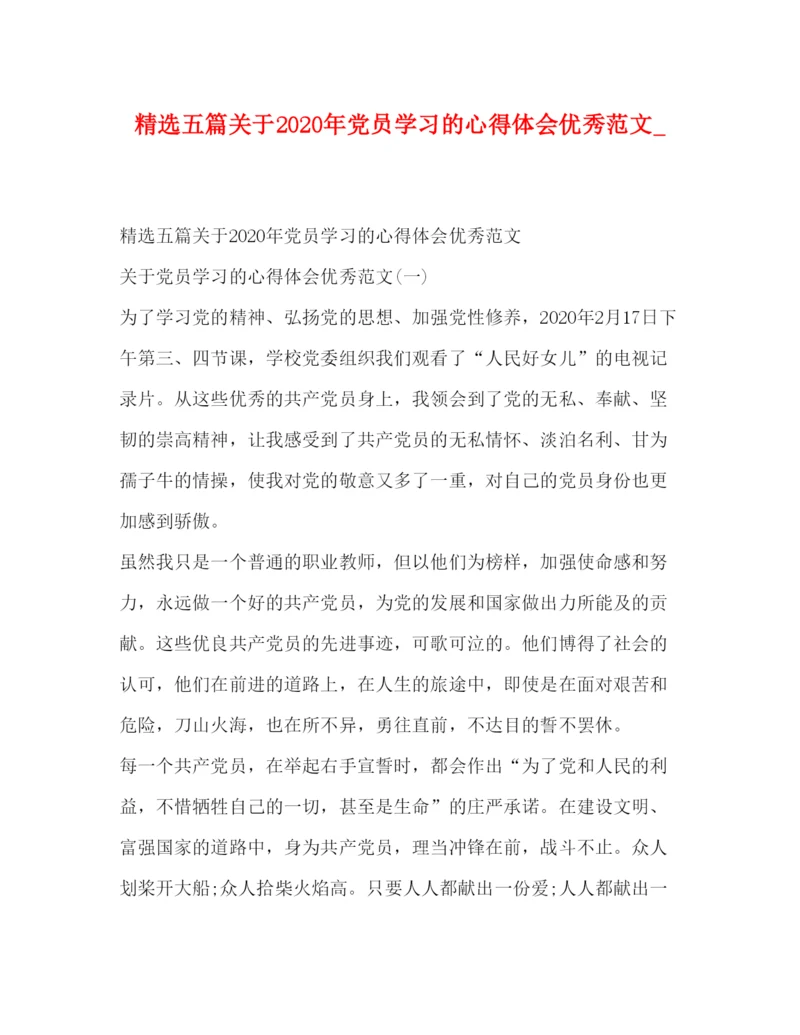 精选五篇关于2020年党员学习的心得体会优秀范文_

精选五篇关于2020年党员学习的心得体会优秀范文

关于党员学习的心得体会优秀范文(一)

为了学习党的精神、弘扬党的思想、加强党性修养，2020年2月17日下午第三、四节课，学校党委组织我们观看了“人民好女儿”的电视记录片。从这些优秀的共产党员身上，我领会到了党的无私、奉献、坚韧的崇高精神，让我感受到了共产党员的无私情怀、淡泊名利、甘为孺子牛的情操，使我对党的敬意又多了一重，对自己的党员身份也更加感到骄傲。

虽然我只是一个普通的职业教师，但以他们为榜样，加强使命感和努力，永远做一个好的共产党员，为党的发展和国家做出力所能及的贡献。这些优良共产党员的先进事迹，可歌可泣的。他们博得了社会的认可，他们在前进的道路上，在人生的旅途中，即使是在面对艰苦和危险，刀山火海，也在所不异，勇往直前，不达目的誓不罢休。

每一个共产党员，在举起右手宣誓时，都会作出“为了党和人民的利益，不惜牺牲自己的一切，甚至是生命”的庄严承诺。在建设文明、富强国家的道路中，身为共产党员，理当冲锋在前，战斗不止。众人划桨开大船;众人拾柴火焰高。只要人人都献出一份爱;人人都献出一